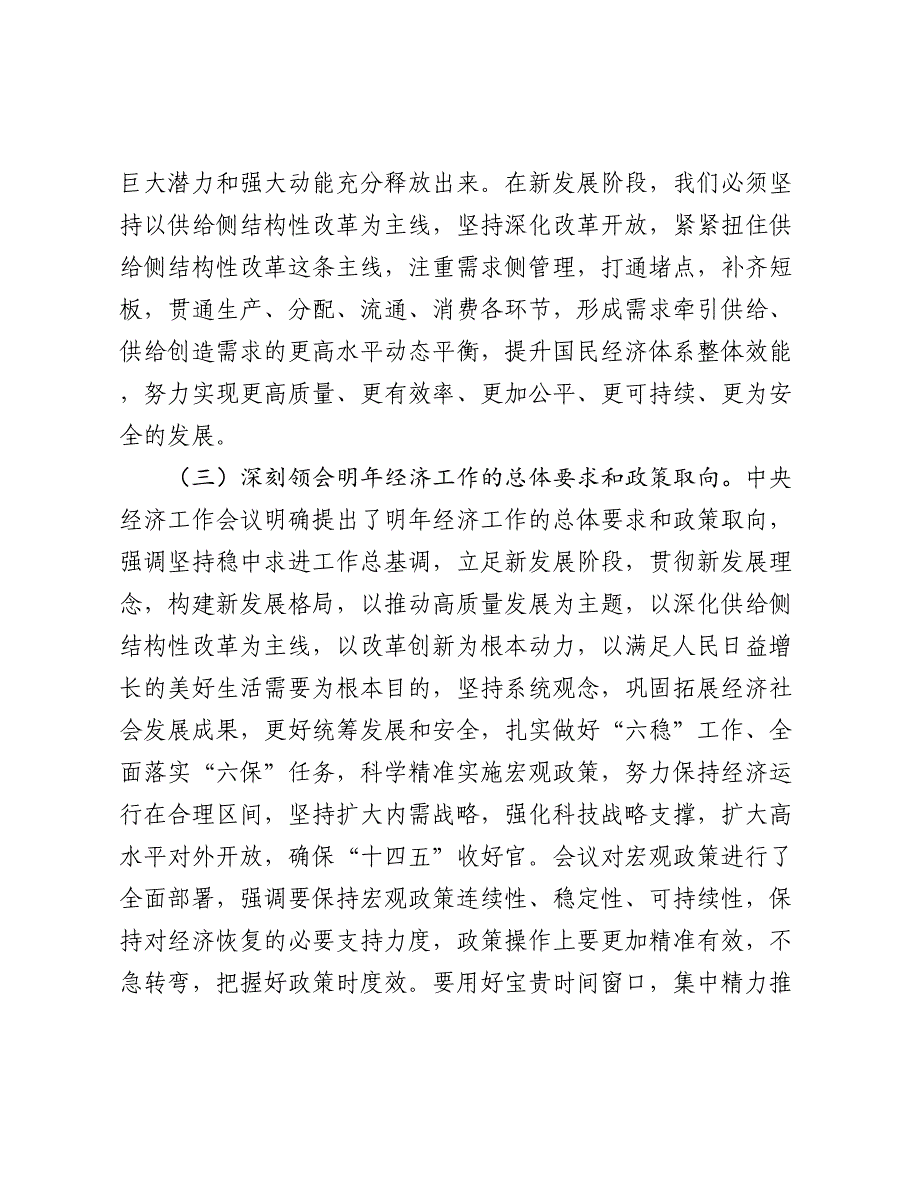 巨大潜力和强大动能充分释放出来。在新发展阶段，我们必须坚持以供给侧结构性改革为主线，坚持深化改革开放，紧紧扭住供给侧结构性改革这条主线，注重需求侧管理，打通堵点，补齐短板，贯通生产、分配、流通、消费各环节，形成需求牵引供给、供给创造需求的更高水平动态平衡，提升国民经济体系整体效能，努力实现更高质量、更有效率、更加公平、更可持续、更为安全的发展。

（三）深刻领会明年经济工作的总体要求和政策取向。中央经济工作会议明确提出了明年经济工作的总体要求和政策取向，强调坚持稳中求进工作总基调，立足新发展阶段，贯彻新发展理念，构建新发展格局，以推动高质量发展为主题，以深化供给侧结构性改革为主线，以改革创新为根本动力，以满足人民日益增长的美好生活需要为根本目的，坚持系统观念，巩固拓展经济社会发展成果，更好统筹发展和安全，扎实做好“六稳”工作、全面落实“六保”任务，科学精准实施宏观政策，努力保持经济运行在合理区间，坚持扩大内需战略，强化科技战略支撑，扩大高水平对外开放，确保“十四五”收好官。会议对宏观政策进行了全面部署，强调要保持宏观政策连续性、稳定性、可持续性，保持对经济恢复的必要支持力度，政策操作上要更加精准有效，不急转弯，把握好政策时度效。要用好宝贵时间窗口，集中精力推